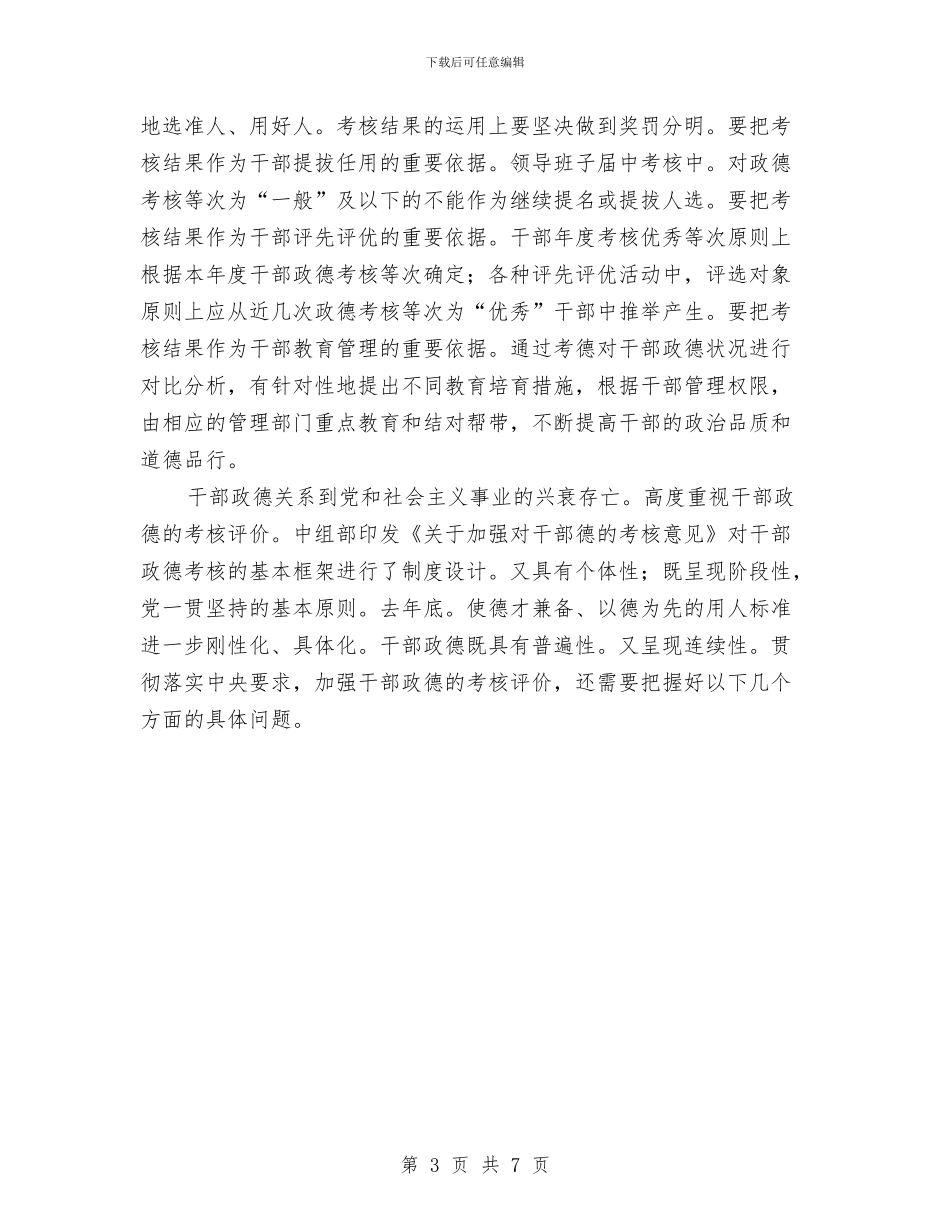 下载后可任意编辑

地选准人、用好人。考核结果的运用上要坚决做到奖罚分明。要把考核结果作为干部提拔任用的重要依据。领导班子届中考核中。对政德考核等次为“一般”及以下的不能作为继续提名或提拔人选。要把考核结果作为干部评先评优的重要依据。干部年度考核优秀等次原则上根据本年度干部政德考核等次确定；各种评先评优活动中，评选对象原则上应从近几次政德考核等次为“优秀”干部中推举产生。要把考核结果作为干部教育管理的重要依据。通过考德对干部政德状况进行对比分析，有针对性地提出不同教育培育措施，根据干部管理权限，由相应的管理部门重点教育和结对帮带，不断提高干部的政治品质和道德品行。

干部政德关系到党和社会主义事业的兴衰存亡。高度重视干部政德的考核评价。中组部印发《关于加强对干部德的考核意见》对干部政德考核的基本框架进行了制度设计。又具有个体性；既呈现阶段性，党一贯坚持的基本原则。去年底。使德才兼备、以德为先的用人标准进一步刚性化、具体化。干部政德既具有普遍性。又呈现连续性。贯彻落实中央要求，加强干部政德的考核评价，还需要把握好以下几个方面的具体问题。

第 3 页 共 7 页